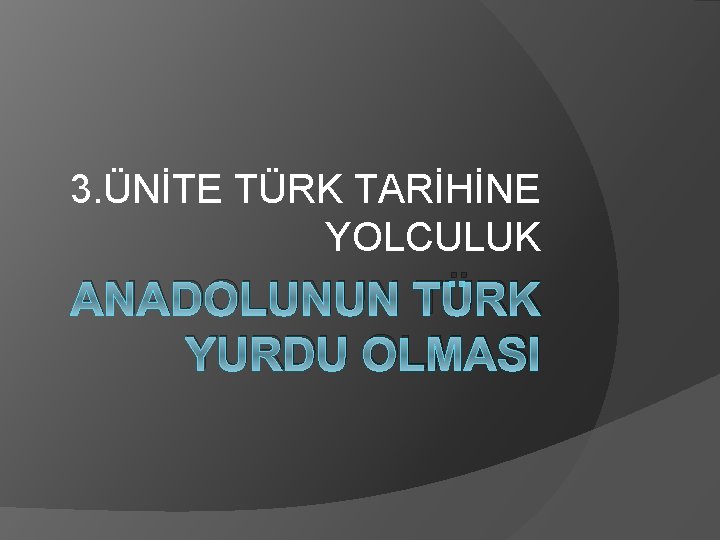 3.ÜNİTE TÜRK TARİHİNE YOLCULUK

ANADOLUNUN TÜRK YURDU OLMASI